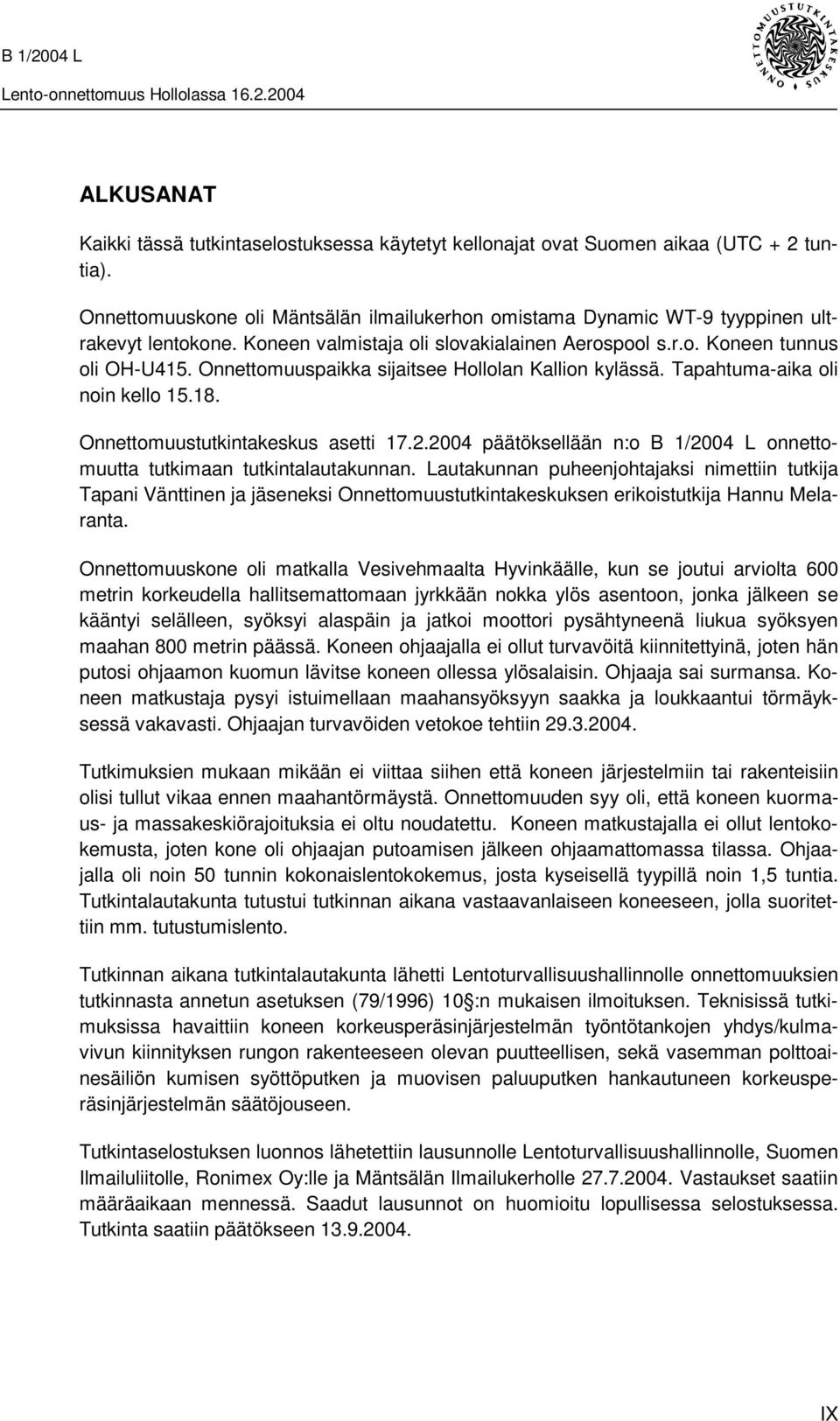 B 1/2004 L
Lento-onnettomuus Hollolassa 16.2.2004

ONNETTOMUUSTUTKINTAKESKUS

ALKUSANAT

Kaikki tässä tutkintaselostuksessa käytetyt kellonajat ovat Suomen aikaa (UTC + 2 tuntia).

Onnettomuuskone oli Mäntsälän ilmailukerhon omistama Dynamic WT-9 tyyppinen ultrakevyt lentokone. Koneen valmistaja oli slovakialainen Aerospool s.r.o. Koneen tunnus oli OH-U415. Onnettomuuspaikka sijaitsee Hollolan Kallion kylässä. Tapahtuma-aika oli noin kello 15.18.

Onnettomuustutkintakeskus asetti 17.2.2004 päätöksellään n:o B 1/2004 L onnettomuutta tutkimaan tutkintalautakunnan. Lautakunnan puheenjohtajaksi nimettiin tutkija Tapani Vänttinen ja jäseneksi Onnettomuustutkintakeskuksen erikoistutkija Hannu Melaranta.

Onnettomuuskone oli matkalla Vesivehmaalta Hyvinkäälle, kun se joutui arviolta 600 metrin korkeudella hallitsemattomaan jyrkkään nokka ylös asentoon, jonka jälkeen se kääntyi selälleen, syöksyi alaspäin ja jatkoi moottori pysähtyneenä liukua syöksyen maahan 800 metrin päässä. Koneen ohjaajalla ei ollut turvavöitä kiinnitettyinä, joten hän putosi ohjaamon kuomun lävitse koneen ollessa ylösalaisin. Ohjaaja sai surmansa. Koneen matkustaja pysyi istuimellaan maahansyöksyyn saakka ja loukkaantui törmäyksessä vakavasti. Ohjaajan turvavöiden vetokoe tehtiin 29.3.2004.

Tutkimuksien mukaan mikään ei viittaa siihen että koneen järjestelmiin tai rakenteisiin olisi tullut vikaa ennen maahantörmäystä. Onnettomuuden syy oli, että koneen kuormaus- ja massakeskiörajoituksia ei oltu noudatettu. Koneen matkustajalla ei ollut lentokokemusta, joten kone oli ohjaajan putoamisen jälkeen ohjaamattomassa tilassa. Ohjaajalla oli noin 50 tunnin kokonaislentokokemus, josta kyseisellä tyypillä noin 1,5 tuntia. Tutkintalautakunta tutustui tutkinnan aikana vastaavanlaiseen koneeseen, jolla suoritettiin mm. tutustumislento.

Tutkinnan aikana tutkintalautakunta lähetti Lentoturvallisuushallinnolle onnettomuuksien tutkinnasta annetun asetuksen (79/1996) 10§:n mukaisen ilmoituksen. Teknisissä tutkimuksissa havaittiin koneen korkeusperäsinjärjestelmän työntötankojen yhdys/kulmavivun kiinnityksen rungon rakenteeseen olevan puutteellisen, sekä vasemman polttoainesäiliön kumisen syöttöputken ja muovisen paluuputken hankautuneen korkeusperäsinjärjestelmän säätöjouseen.

Tutkintaselostuksen luonnos lähetettiin lausunnolle Lentoturvallisuushallinnolle, Suomen Ilmailuliitolle, Ronimex Oy:lle ja Mäntsälän Ilmailukerholle 27.7.2004. Vastaukset saatiin määräaikaan mennessä. Saadut lausunnot on huomioitu lopullisessa selostuksessa. Tutkinta saatiin päätökseen 13.9.2004.

IX